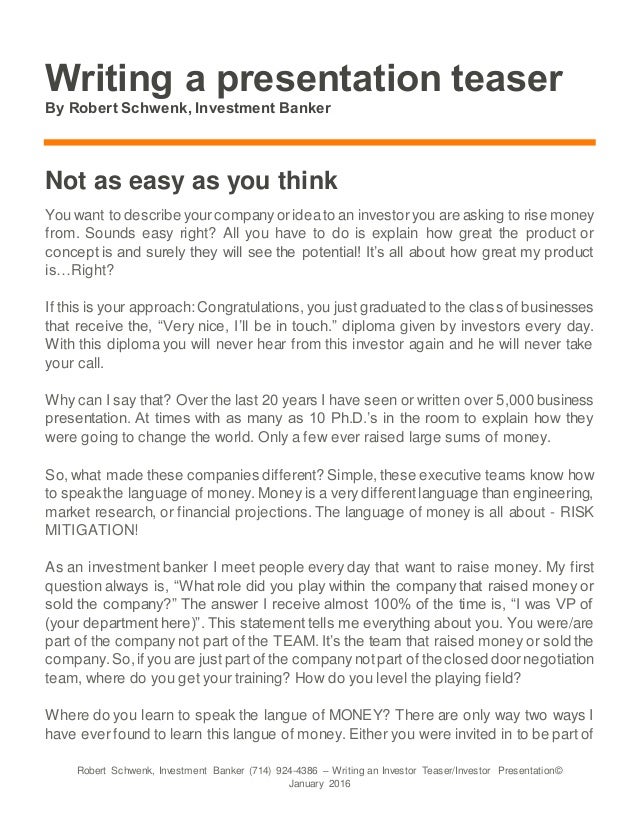 Writing a presentation teaser
By Robert Schwenk, Investment Banker

Not as easy as you think

You want to describe your company or idea to an investor you are asking to rise money from. Sounds easy right? All you have to do is explain how great the product or concept is and surely they will see the potential! It's all about how great my product is…Right?

If this is your approach: Congratulations, you just graduated to the class of businesses that receive the, "Very nice, I'll be in touch." diploma given by investors every day. With this diploma you will never hear from this investor again and he will never take your call.

Why can I say that? Over the last 20 years I have seen or written over 5,000 business presentation. At times with as many as 10 Ph.D.'s in the room to explain how they were going to change the world. Only a few ever raised large sums of money.

So, what made these companies different? Simple, these executive teams know how to speak the language of money. Money is a very different language than engineering, market research, or financial projections. The language of money is all about - RISK MITIGATION!

As an investment banker I meet people every day that want to raise money. My first question always is, "What role did you play within the company that raised money or sold the company?" The answer I receive almost 100% of the time is, "I was VP of (your department here)". This statement tells me everything about you. You were/are part of the company not part of the TEAM. It's the team that raised money or sold the company. So, if you are just part of the company not part of the closed door negotiation team, where do you get your training? How do you level the playing field?

Where do you learn to speak the langue of MONEY? There are only way two ways I have ever found to learn this langue of money. Either you were invited in to be part of

Robert Schwenk, Investment Banker (714) 924-4386 – Writing an Investor Teaser/Investor Presentation© January 2016